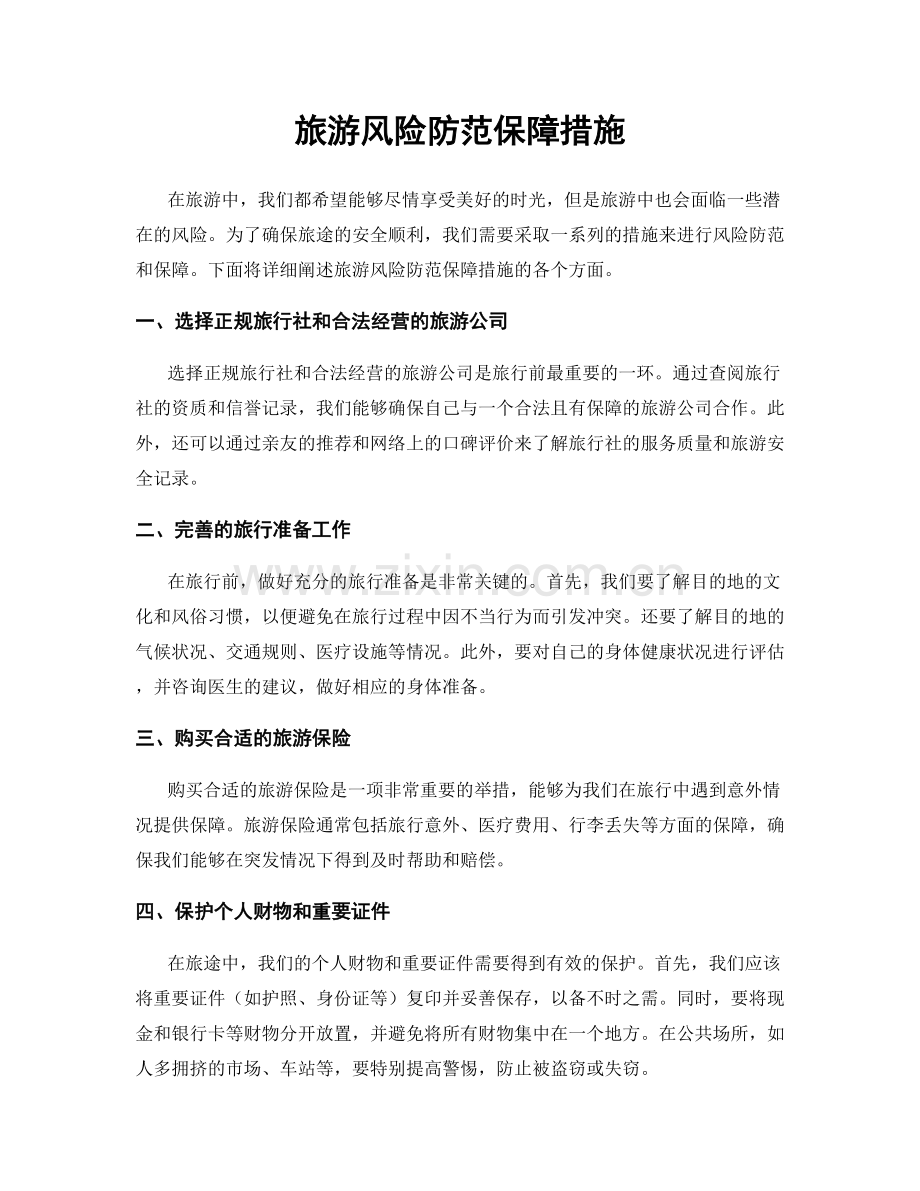 旅游风险防范保障措施

在旅游中，我们都希望能够尽情享受美好的时光，但是旅游中也会面临一些潜在的风险。为了确保旅途的安全顺利，我们需要采取一系列的措施来进行风险防范和保障。下面将详细阐述旅游风险防范保障措施的各个方面。

一、选择正规旅行社和合法经营的旅游公司

选择正规旅行社和合法经营的旅游公司是旅行前最重要的一环。通过查阅旅行社的资质和信誉记录，我们能够确保自己与一个合法且有保障的旅游公司合作。此外，还可以通过亲友的推荐和网络上的口碑评价来了解旅行社的服务质量和旅游安全记录。

二、完善的旅行准备工作

在旅行前，做好充分的旅行准备是非常关键的。首先，我们要了解目的地的文化和风俗习惯，以便避免在旅行过程中因不当行为而引发冲突。还要了解目的地的气候状况、交通规则、医疗设施等情况。此外，要对自己的身体健康状况进行评估，并咨询医生的建议，做好相应的身体准备。

三、购买合适的旅游保险

购买合适的旅游保险是一项非常重要的举措，能够为我们在旅行中遇到意外情况提供保障。旅游保险通常包括旅行意外、医疗费用、行李丢失等方面的保障，确保我们能够在突发情况下得到及时帮助和赔偿。

四、保护个人财物和重要证件

在旅途中，我们的个人财物和重要证件需要得到有效的保护。首先，我们应该将重要证件（如护照、身份证等）复印并妥善保存，以备不时之需。同时，要将现金和银行卡等财物分开放置，并避免将所有财物集中在一个地方。在公共场所，如人多拥挤的市场、车站等，要特别提高警惕，防止被盗窃或失窃。

www.zixin.com.cn